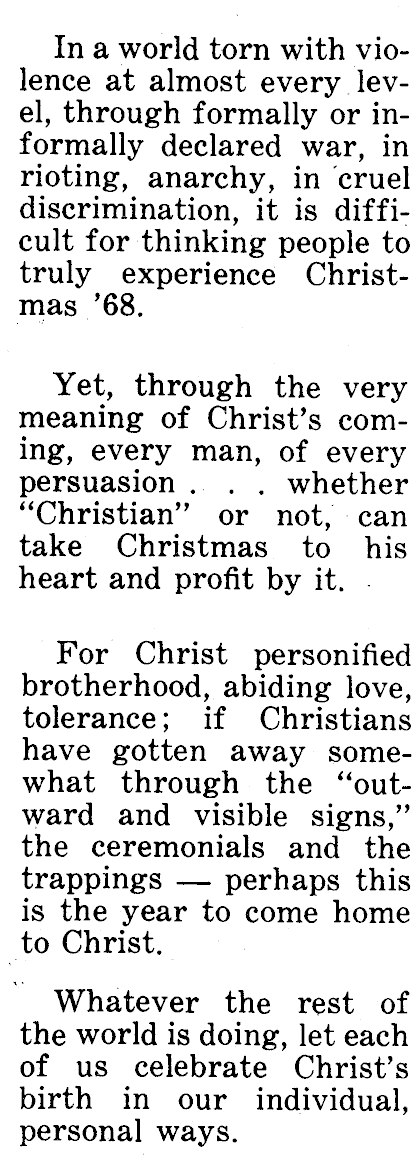 In a world torn with violence at almost every level, through formally or informally declared war, in rioting, anarchy, in cruel discrimination, it is difficult for thinking people to truly experience Christmas '68.

Yet, through the very meaning of Christ's coming, every man, of every persuasion . . . whether "Christian" or not, can take Christmas to his heart and profit by it.

For Christ personified brotherhood, abiding love, tolerance; if Christians have gotten away somewhat through the "outward and visible signs," the ceremonials and the trappings — perhaps this is the year to come home to Christ.

Whatever the rest of the world is doing, let each of us celebrate Christ's birth in our individual, personal ways.